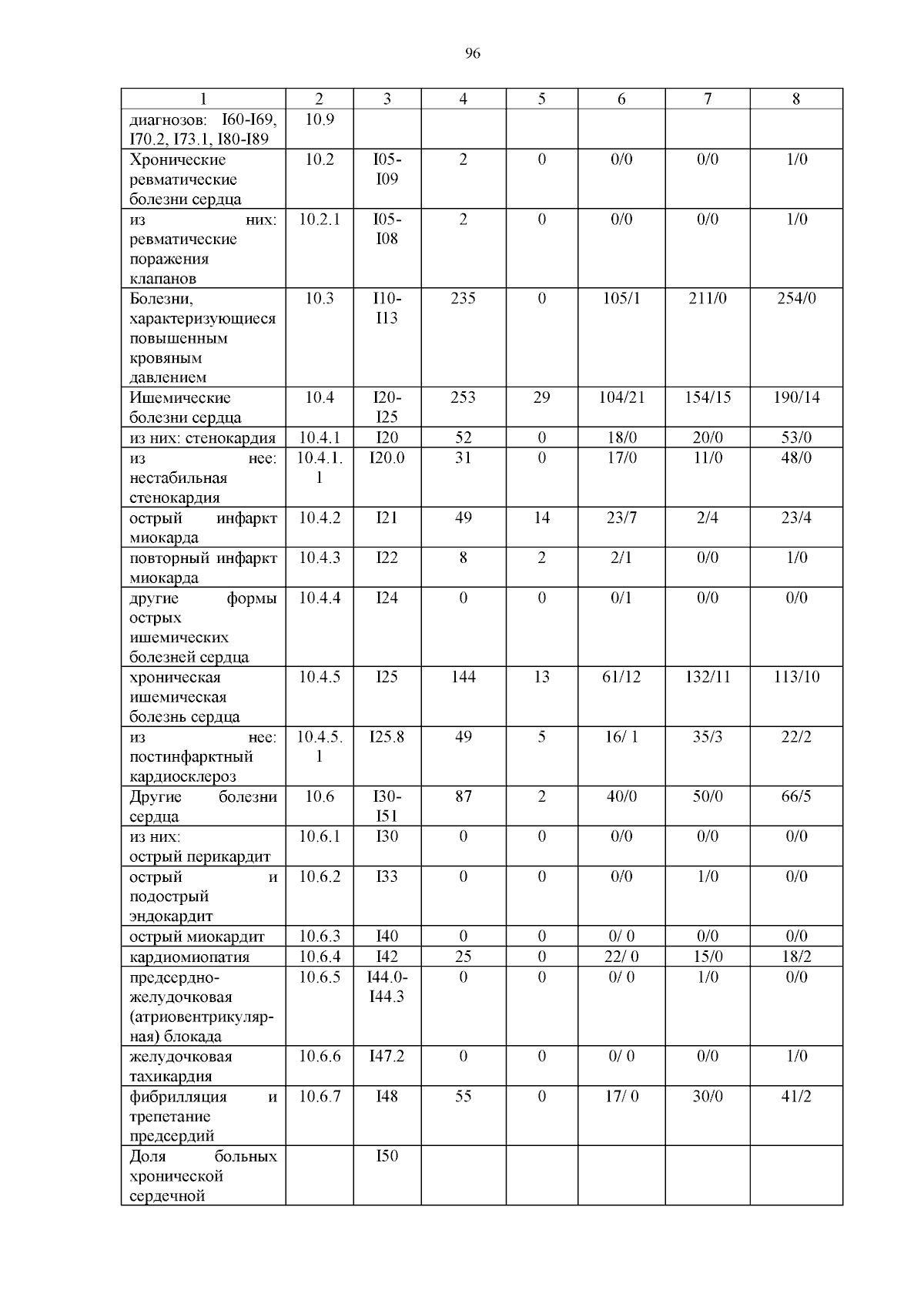 96

| 1 | 2 | 3 | 4 | 5 | 6 | 7 | 8 |
|---|---|---|---|---|---|---|---|
| диагнозов: I60-I69, I70.2, I73.1, I80-I89 | 10.9 | | | | | | |
| Хронические ревматические болезни сердца | 10.2 | I05-I09 | 2 | 0 | 0/0 | 0/0 | 1/0 |
| из них: ревматические поражения клапанов | 10.2.1 | I05-I08 | 2 | 0 | 0/0 | 0/0 | 1/0 |
| Болезни, характеризующиеся повышенным кровяным давлением | 10.3 | I10-I13 | 235 | 0 | 105/1 | 211/0 | 254/0 |
| Ишемические болезни сердца | 10.4 | I20-I25 | 253 | 29 | 104/21 | 154/15 | 190/14 |
| из них: стенокардия | 10.4.1 | I20 | 52 | 0 | 18/0 | 20/0 | 53/0 |
| из нее: нестабильная стенокардия | 10.4.1.1 | I20.0 | 31 | 0 | 17/0 | 11/0 | 48/0 |
| острый инфаркт миокарда | 10.4.2 | I21 | 49 | 14 | 23/7 | 2/4 | 23/4 |
| повторный инфаркт миокарда | 10.4.3 | I22 | 8 | 2 | 2/1 | 0/0 | 1/0 |
| другие формы острых ишемических болезней сердца | 10.4.4 | I24 | 0 | 0 | 0/1 | 0/0 | 0/0 |
| хроническая ишемическая болезнь сердца | 10.4.5 | I25 | 144 | 13 | 61/12 | 132/11 | 113/10 |
| из нее: постинфарктный кардиосклероз | 10.4.5.1 | I25.8 | 49 | 5 | 16/ 1 | 35/3 | 22/2 |
| Другие болезни сердца | 10.6 | I30-I51 | 87 | 2 | 40/0 | 50/0 | 66/5 |
| из них: острый перикардит | 10.6.1 | I30 | 0 | 0 | 0/0 | 0/0 | 0/0 |
| острый и подострый эндокардит | 10.6.2 | I33 | 0 | 0 | 0/0 | 1/0 | 0/0 |
| острый миокардит | 10.6.3 | I40 | 0 | 0 | 0/ 0 | 0/0 | 0/0 |
| кардиомиопатия | 10.6.4 | I42 | 25 | 0 | 22/ 0 | 15/0 | 18/2 |
| предсердно-желудочковая (атриовентрикулярная) блокада | 10.6.5 | I44.0-I44.3 | 0 | 0 | 0/ 0 | 1/0 | 0/0 |
| желудочковая тахикардия | 10.6.6 | I47.2 | 0 | 0 | 0/ 0 | 0/0 | 1/0 |
| фибрилляция и трепетание предсердий | 10.6.7 | I48 | 55 | 0 | 17/ 0 | 30/0 | 41/2 |
| Доля больных хронической сердечной | | I50 | | | | | |